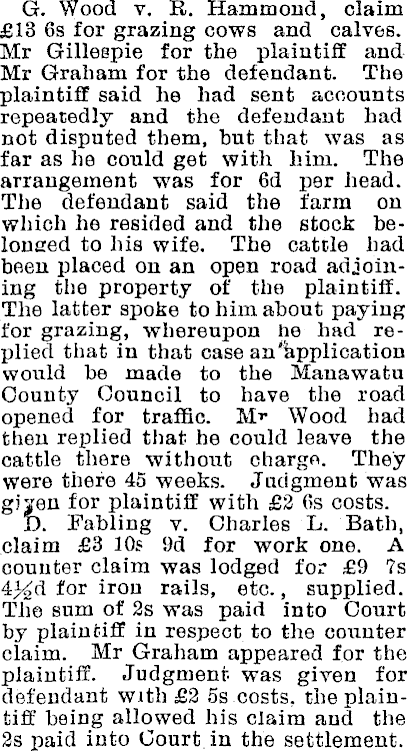 G. Wood v. R. Hammond, claim £13 6s for grazing cows and calves. Mr Gillespie for the plaintiff and Mr Graham for the defendant. The plaintiff said he had sent accounts repeatedly and the defendant had not disputed them, but that was as far as he could get with him. The arrangement was for 6d per head. The defendant said the farm on which he resided and the stock belonged to his wife. The cattle had been placed on an open road adjoining the property of the plaintiff. The latter spoke to him about paying for grazing, whereupon he had replied that in that case an application would be made to the Manawatu County Council to have the road opened for traffic. Mr Wood had then replied that he could leave the cattle there without charge. They were there 45 weeks. Judgment was given for plaintiff with £2 6s costs.

D. Fabling v. Charles L. Bath, claim £3 10s 9d for work one. A counter claim was lodged for £9 7s 4½d for iron rails, etc., supplied. The sum of 2s was paid into Court by plaintiff in respect to the counter claim. Mr Graham appeared for the plaintiff. Judgment was given for defendant with £2 5s costs, the plaintiff being allowed his claim and the 2s paid into Court in the settlement.